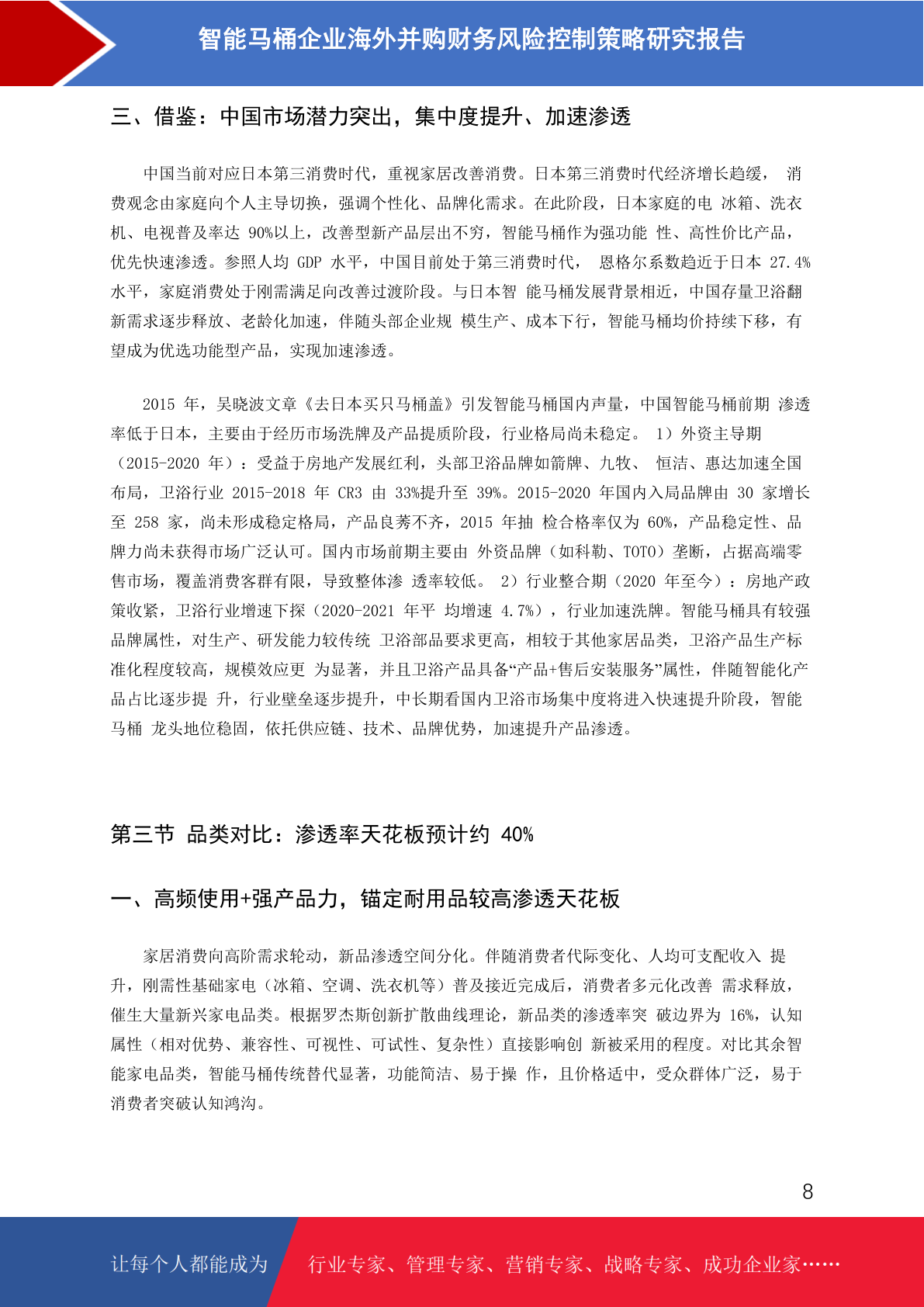 智能马桶企业海外并购财务风险控制策略研究报告

三、借鉴：中国市场潜力突出，集中度提升、加速渗透

中国当前对应日本第三消费时代，重视家居改善消费。日本第三消费时代经济增长趋缓， 消费观念由家庭向个人主导切换，强调个性化、品牌化需求。在此阶段，日本家庭的电 冰箱、洗衣机、电视普及率达 90%以上，改善型新产品层出不穷，智能马桶作为强功能 性、高性价比产品，优先快速渗透。参照人均 GDP 水平，中国目前处于第三消费时代， 恩格尔系数趋近于日本 27.4%水平，家庭消费处于刚需满足向改善过渡阶段。与日本智 能马桶发展背景相近，中国存量卫浴翻新需求逐步释放、老龄化加速，伴随头部企业规 模生产、成本下行，智能马桶均价持续下移，有望成为优选功能型产品，实现加速渗透。

2015 年，吴晓波文章《去日本买只马桶盖》引发智能马桶国内声量，中国智能马桶前期 渗透率低于日本，主要由于经历市场洗牌及产品提质阶段，行业格局尚未稳定。 1）外资主导期（2015-2020 年）：受益于房地产发展红利，头部卫浴品牌如箭牌、九牧、 恒洁、惠达加速全国布局，卫浴行业 2015-2018 年 CR3 由 33%提升至 39%。2015-2020 年国内入局品牌由 30 家增长至 258 家，尚未形成稳定格局，产品良莠不齐，2015 年抽 检合格率仅为 60%，产品稳定性、品牌力尚未获得市场广泛认可。国内市场前期主要由 外资品牌（如科勒、TOTO）垄断，占据高端零售市场，覆盖消费客群有限，导致整体渗 透率较低。 2）行业整合期（2020 年至今）：房地产政策收紧，卫浴行业增速下探（2020-2021 年平 均增速 4.7%），行业加速洗牌。智能马桶具有较强品牌属性，对生产、研发能力较传统 卫浴部品要求更高，相较于其他家居品类，卫浴产品生产标准化程度较高，规模效应更 为显著，并且卫浴产品具备“产品+售后安装服务”属性，伴随智能化产品占比逐步提 升，行业壁垒逐步提升，中长期看国内卫浴市场集中度将进入快速提升阶段，智能马桶 龙头地位稳固，依托供应链、技术、品牌优势，加速提升产品渗透。

第三节 品类对比：渗透率天花板预计约 40%

一、高频使用+强产品力，锚定耐用品较高渗透天花板

家居消费向高阶需求轮动，新品渗透空间分化。伴随消费者代际变化、人均可支配收入 提升，刚需性基础家电（冰箱、空调、洗衣机等）普及接近完成后，消费者多元化改善 需求释放，催生大量新兴家电品类。根据罗杰斯创新扩散曲线理论，新品类的渗透率突 破边界为 16%，认知属性（相对优势、兼容性、可视性、可试性、复杂性）直接影响创 新被采用的程度。对比其余智能家电品类，智能马桶传统替代显著，功能简洁、易于操 作，且价格适中，受众群体广泛，易于消费者突破认知鸿沟。

8

让每个人都能成为 行业专家、管理专家、营销专家、战略专家、成功企业家……